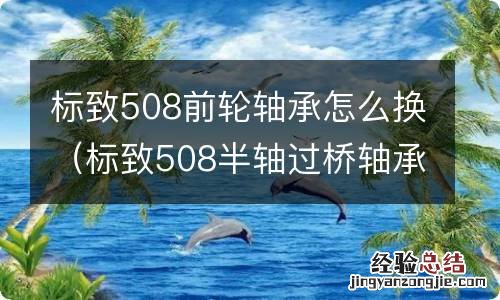 标致508前轮轴承怎么换（标致508半轴过桥轴承

经验总结
jingyanzongjie.com